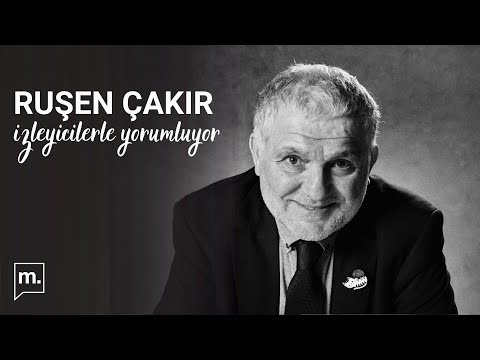 RUŞEN ÇAKIR
izleyicilerle yorumluyor

m.